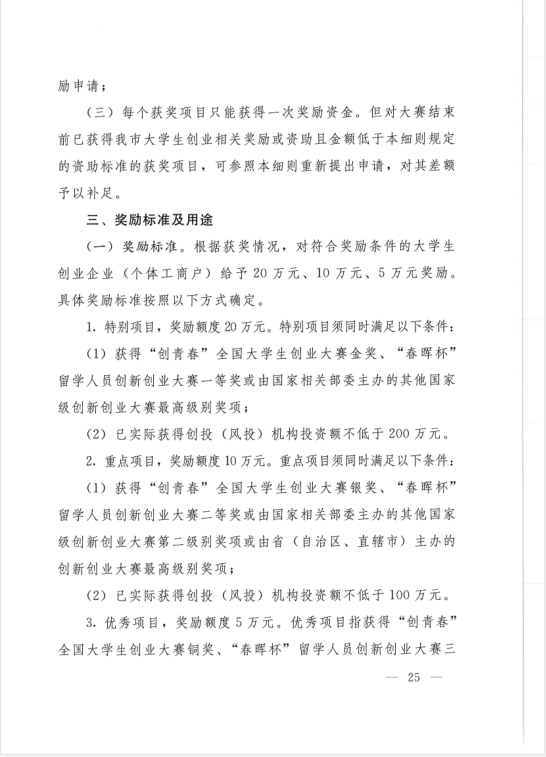 励申请；

（三）每个获奖项目只能获得一次奖励资金。但对大赛结束前已获得我市大学生创业相关奖励或资助且金额低于本细则规定的资助标准的获奖项目，可参照本细则重新提出申请，对其差额予以补足。

三、奖励标准及用途

（一）奖励标准。根据获奖情况，对符合奖励条件的大学生创业企业（个体工商户）给予20万元、10万元、5万元奖励。具体奖励标准按照以下方式确定。

1. 特别项目，奖励额度20万元。特别项目须同时满足以下条件：

（1）获得“创青春”全国大学生创业大赛金奖、“春晖杯”留学人员创新创业大赛一等奖或由国家相关部委主办的其他国家级创新创业大赛最高级别奖项；

（2）已实际获得创投（风投）机构投资额不低于200万元。

2. 重点项目，奖励额度10万元。重点项目须同时满足以下条件：

（1）获得“创青春”全国大学生创业大赛银奖、“春晖杯”留学人员创新创业大赛二等奖或由国家相关部委主办的其他国家级创新创业大赛第二级别奖项或由省（自治区、直辖市）主办的创新创业大赛最高级别奖项；

（2）已实际获得创投（风投）机构投资额不低于100万元。

3. 优秀项目，奖励额度5万元。优秀项目指获得“创青春”全国大学生创业大赛铜奖、“春晖杯”留学人员创新创业大赛三

— 25 —